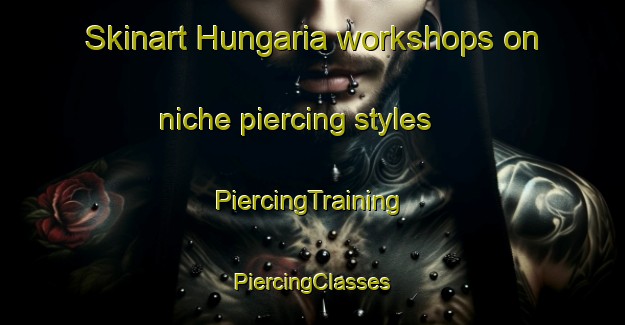 Skinart Hungaria workshops on niche piercing styles

PiercingTraining

PiercingClasses